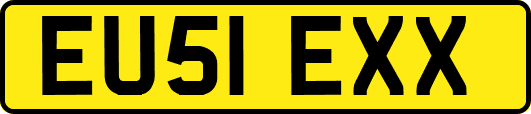 EU51 EXX